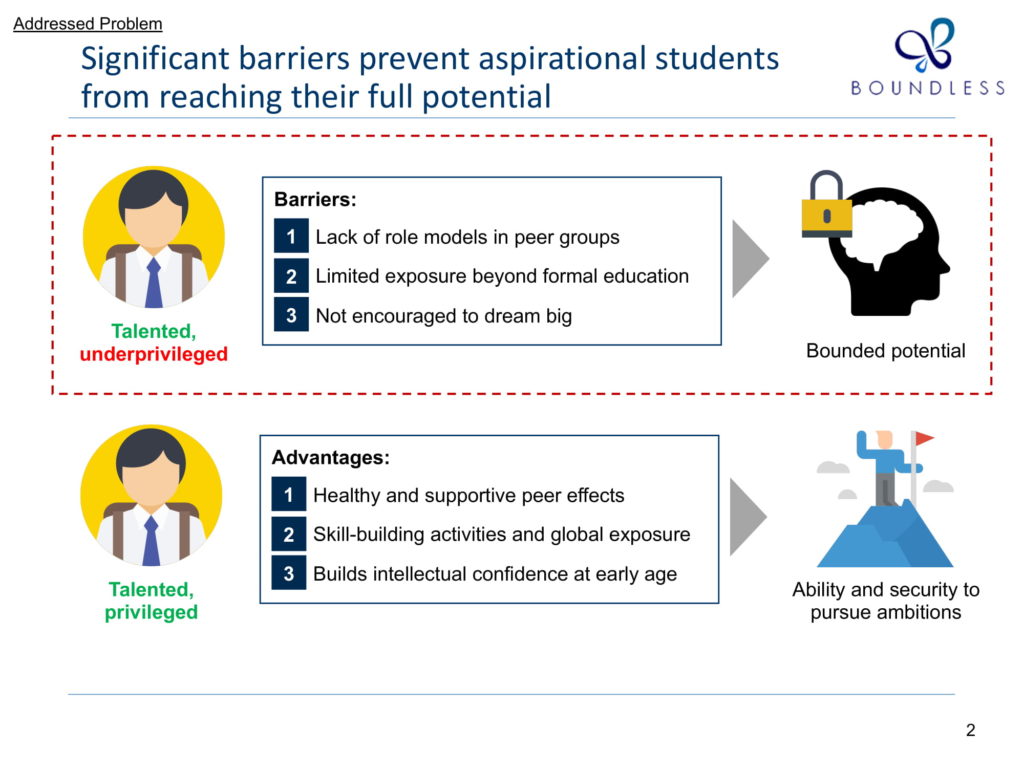 Addressed Problem

Significant barriers prevent aspirational students from reaching their full potential

BOUNDLESS

Talented, underprivileged

Barriers:
1 Lack of role models in peer groups
2 Limited exposure beyond formal education
3 Not encouraged to dream big

Bounded potential

Talented, privileged

Advantages:
1 Healthy and supportive peer effects
2 Skill-building activities and global exposure
3 Builds intellectual confidence at early age

Ability and security to pursue ambitions

2